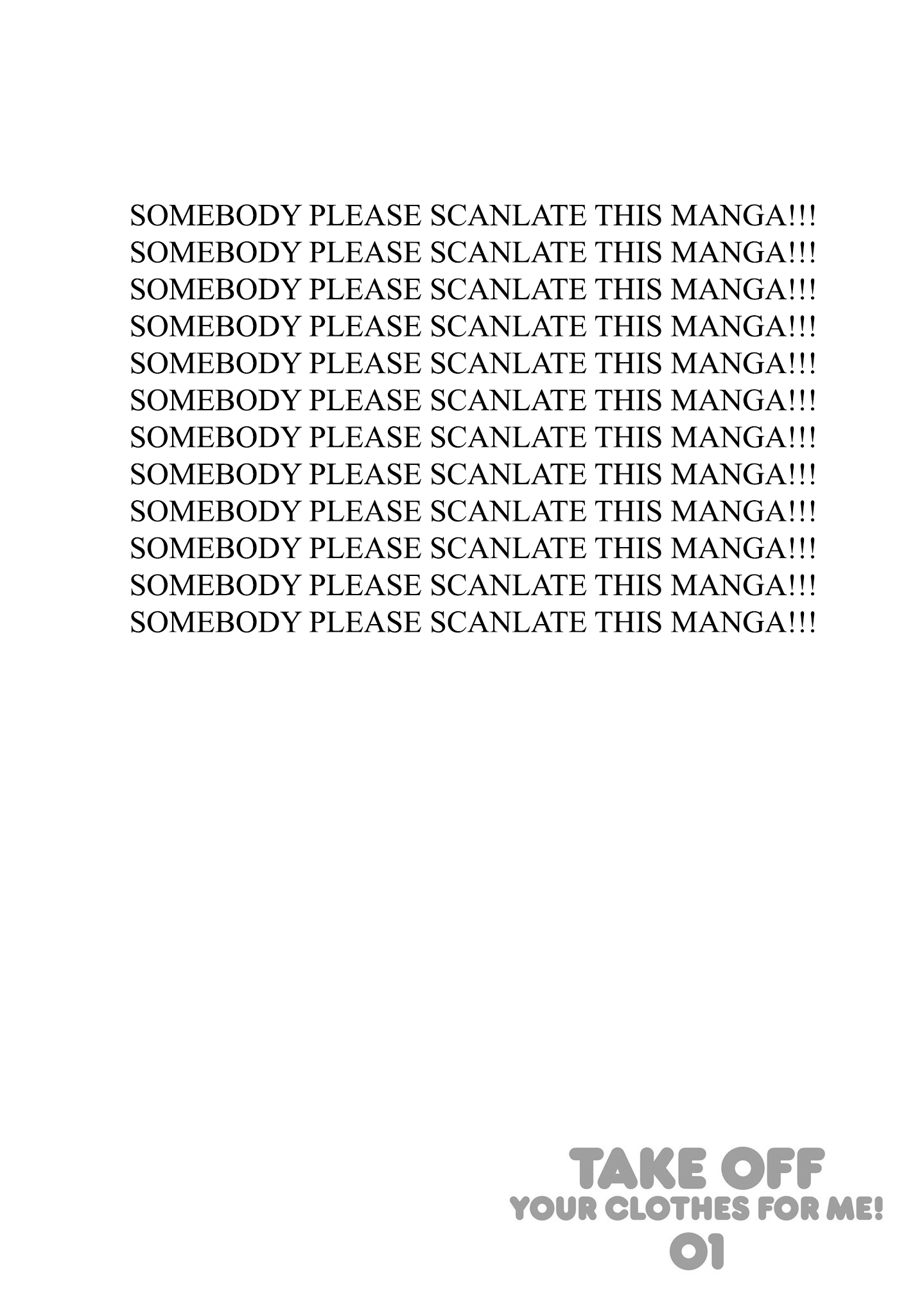 SOMEBODY PLEASE SCANLATE THIS MANGA!!!
SOMEBODY PLEASE SCANLATE THIS MANGA!!!
SOMEBODY PLEASE SCANLATE THIS MANGA!!!
SOMEBODY PLEASE SCANLATE THIS MANGA!!!
SOMEBODY PLEASE SCANLATE THIS MANGA!!!
SOMEBODY PLEASE SCANLATE THIS MANGA!!!
SOMEBODY PLEASE SCANLATE THIS MANGA!!!
SOMEBODY PLEASE SCANLATE THIS MANGA!!!
SOMEBODY PLEASE SCANLATE THIS MANGA!!!
SOMEBODY PLEASE SCANLATE THIS MANGA!!!
SOMEBODY PLEASE SCANLATE THIS MANGA!!!
SOMEBODY PLEASE SCANLATE THIS MANGA!!!

TAKE OFF
YOUR CLOTHES FOR ME!
01